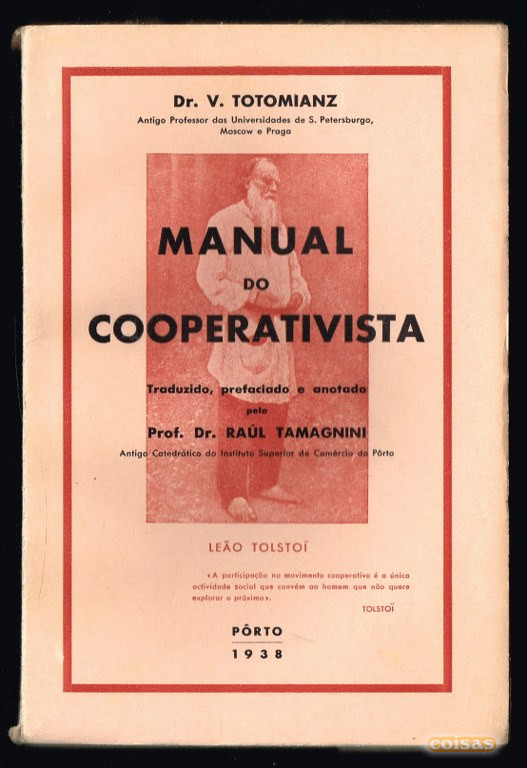 Dr. V. TOTOMIANZ
Antigo Professor das Universidades de S. Petersburgo, Moscow e Praga

MANUAL
DO
COOPERATIVISTA

Traduzido, prefaciado e anotado
pelo
Prof. Dr. RAÚL TAMAGNINI
Antigo Catedrático do Instituto Superior de Comércio do Pôrto

LEÃO TOLSTOÏ

«A participação no movimento cooperativo é a única actividade social que convém ao homem que não quere explorar o próximo».
TOLSTOÏ

PÔRTO
1938

coisas